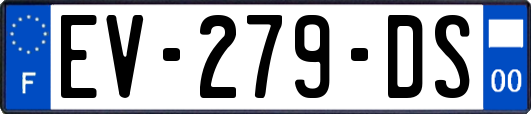 F
EV-279-DS
00